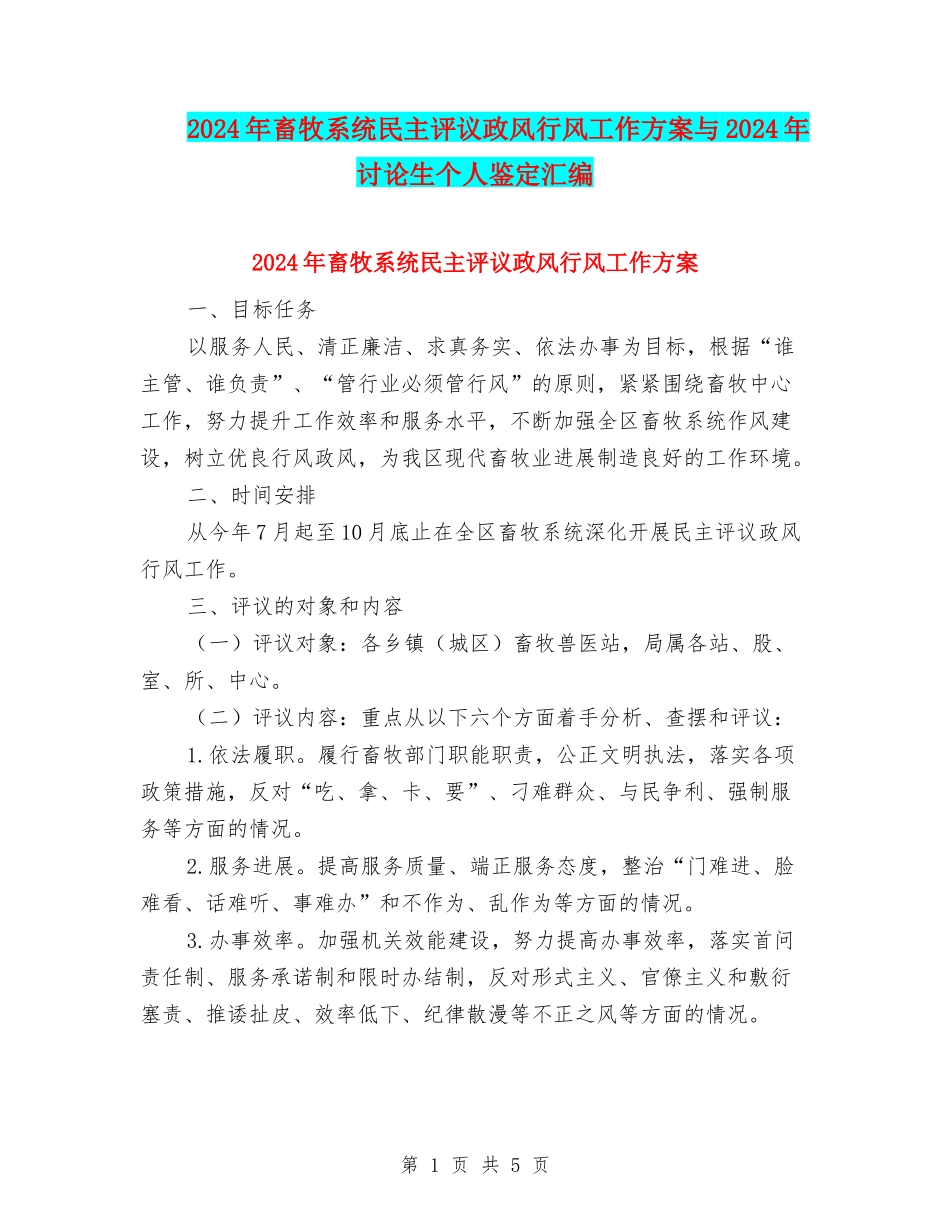 2024年畜牧系统民主评议政风行风工作方案与2024年讨论生个人鉴定汇编

2024年畜牧系统民主评议政风行风工作方案

一、目标任务

以服务人民、清正廉洁、求真务实、依法办事为目标，根据“谁主管、谁负责”、“管行业必须管行风”的原则，紧紧围绕畜牧中心工作，努力提升工作效率和服务水平，不断加强全区畜牧系统作风建设，树立优良行风政风，为我区现代畜牧业进展制造良好的工作环境。

二、时间安排

从今年7月起至10月底止在全区畜牧系统深化开展民主评议政风行风工作。

三、评议的对象和内容

（一）评议对象：各乡镇（城区）畜牧兽医站，局属各站、股、室、所、中心。

（二）评议内容：重点从以下六个方面着手分析、查摆和评议：

1.依法履职。履行畜牧部门职能职责，公正文明执法，落实各项政策措施，反对“吃、拿、卡、要”、刁难群众、与民争利、强制服务等方面的情况。

2.服务进展。提高服务质量、端正服务态度，整治“门难进、脸难看、话难听、事难办”和不作为、乱作为等方面的情况。

3.办事效率。加强机关效能建设，努力提高办事效率，落实首问责任制、服务承诺制和限时办结制，反对形式主义、官僚主义和敷衍塞责、推诿扯皮、效率低下、纪律散漫等不正之风等方面的情况。

第 1 页 共 5 页